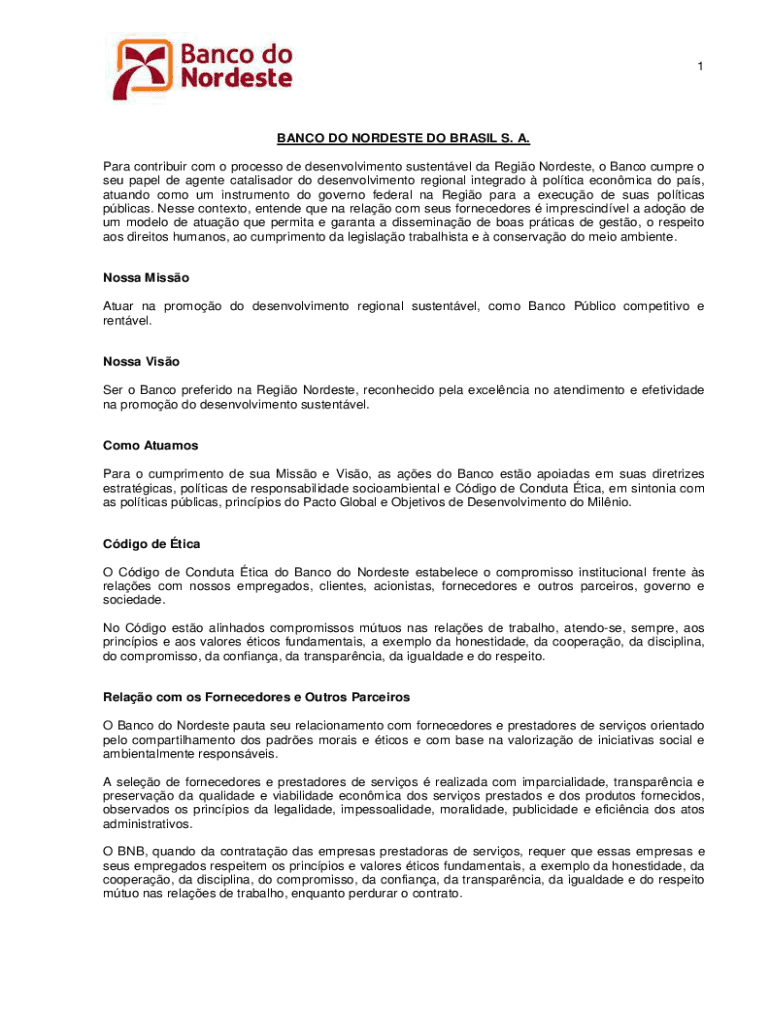 Banco do Nordeste

1

BANCO DO NORDESTE DO BRASIL S. A.

Para contribuir com o processo de desenvolvimento sustentável da Região Nordeste, o Banco cumpre o seu papel de agente catalisador do desenvolvimento regional integrado à política econômica do país, atuando como um instrumento do governo federal na Região para a execução de suas políticas públicas. Nesse contexto, entende que na relação com seus fornecedores é imprescindível a adoção de um modelo de atuação que permita e garanta a disseminação de boas práticas de gestão, o respeito aos direitos humanos, ao cumprimento da legislação trabalhista e à conservação do meio ambiente.

Nossa Missão

Atuar na promoção do desenvolvimento regional sustentável, como Banco Público competitivo e rentável.

Nossa Visão

Ser o Banco preferido na Região Nordeste, reconhecido pela excelência no atendimento e efetividade na promoção do desenvolvimento sustentável.

Como Atuamos

Para o cumprimento de sua Missão e Visão, as ações do Banco estão apoiadas em suas diretrizes estratégicas, políticas de responsabilidade socioambiental e Código de Conduta Ética, em sintonia com as políticas públicas, princípios do Pacto Global e Objetivos de Desenvolvimento do Milênio.

Código de Ética

O Código de Conduta Ética do Banco do Nordeste estabelece o compromisso institucional frente às relações com nossos empregados, clientes, acionistas, fornecedores e outros parceiros, governo e sociedade.

No Código estão alinhados compromissos mútuos nas relações de trabalho, atendo-se, sempre, aos princípios e aos valores éticos fundamentais, a exemplo da honestidade, da cooperação, da disciplina, do compromisso, da confiança, da transparência, da igualdade e do respeito.

Relação com os Fornecedores e Outros Parceiros

O Banco do Nordeste pauta seu relacionamento com fornecedores e prestadores de serviços orientado pelo compartilhamento dos padrões morais e éticos e com base na valorização de iniciativas social e ambientalmente responsáveis.

A seleção de fornecedores e prestadores de serviços é realizada com imparcialidade, transparência e preservação da qualidade e viabilidade econômica dos serviços prestados e dos produtos fornecidos, observados os princípios da legalidade, impessoalidade, moralidade, publicidade e eficiência dos atos administrativos.

O BNB, quando da contratação das empresas prestadoras de serviços, requer que essas empresas e seus empregados respeitem os princípios e valores éticos fundamentais, a exemplo da honestidade, da cooperação, da disciplina, do compromisso, da confiança, da transparência, da igualdade e do respeito mútuo nas relações de trabalho, enquanto perdurar o contrato.